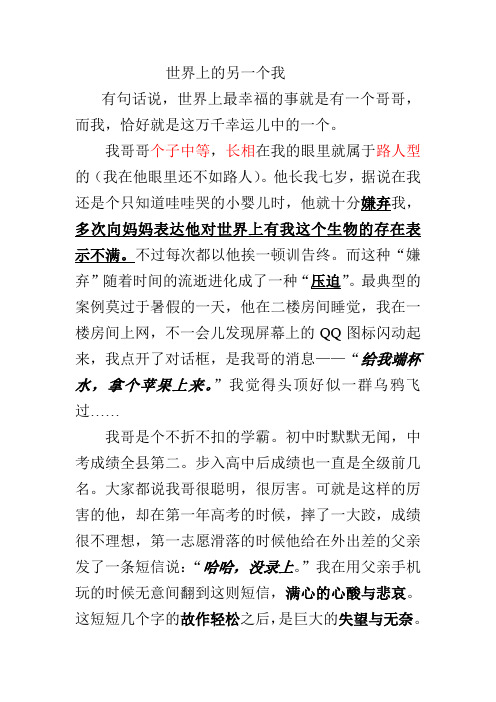 世界上的另一个我

有句话说，世界上最幸福的事就是有一个哥哥，而我，恰好就是这万千幸运儿中的一个。

我哥哥个子中等，长相在我的眼里就属于路人型的（我在他眼里还不如路人）。他长我七岁，据说在我还是个只知道哇哇哭的小婴儿时，他就十分嫌弃我，多次向妈妈表达他对世界上有我这个生物的存在表示不满。不过每次都以他挨一顿训告终。而这种“嫌弃”随着时间的流逝进化成了一种“压迫”。最典型的案例莫过于暑假的一天，他在二楼房间睡觉，我在一楼房间上网，不一会儿发现屏幕上的 QQ 图标闪动起来，我点开了对话框，是我哥的消息——“给我端杯水，拿个苹果上来。”我觉得头顶好似一群乌鸦飞过……

我哥是个不折不扣的学霸。初中时默默无闻，中考成绩全县第二。步入高中后成绩也一直是全级前几名。大家都说我哥很聪明，很厉害。可就是这样的厉害的他，却在第一年高考的时候，摔了一大跤，成绩很不理想，第一志愿滑落的时候他给在外出差的父亲发了一条短信说：“哈哈，没录上。”我在用父亲手机玩的时候无意间翻到这则短信，满心的心酸与悲哀。这短短几个字的故作轻松之后，是巨大的失望与无奈。